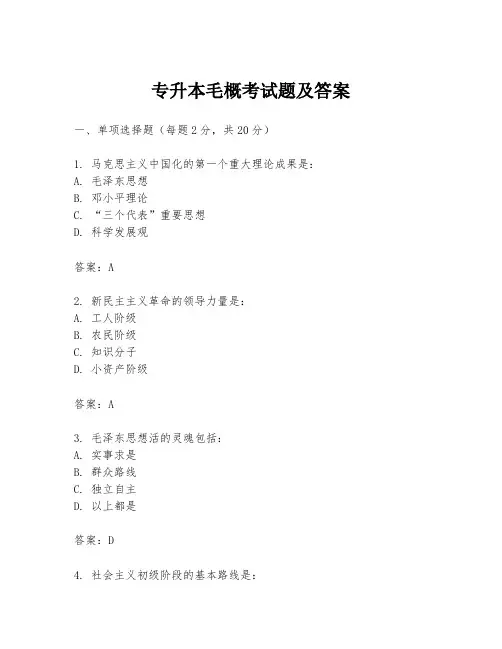 专升本毛概考试题及答案

一、单项选择题（每题2分，共20分）

1. 马克思主义中国化的第一个重大理论成果是：
A. 毛泽东思想
B. 邓小平理论
C. “三个代表”重要思想
D. 科学发展观

答案：A

2. 新民主主义革命的领导力量是：
A. 工人阶级
B. 农民阶级
C. 知识分子
D. 小资产阶级

答案：A

3. 毛泽东思想活的灵魂包括：
A. 实事求是
B. 群众路线
C. 独立自主
D. 以上都是

答案：D

4. 社会主义初级阶段的基本路线是：